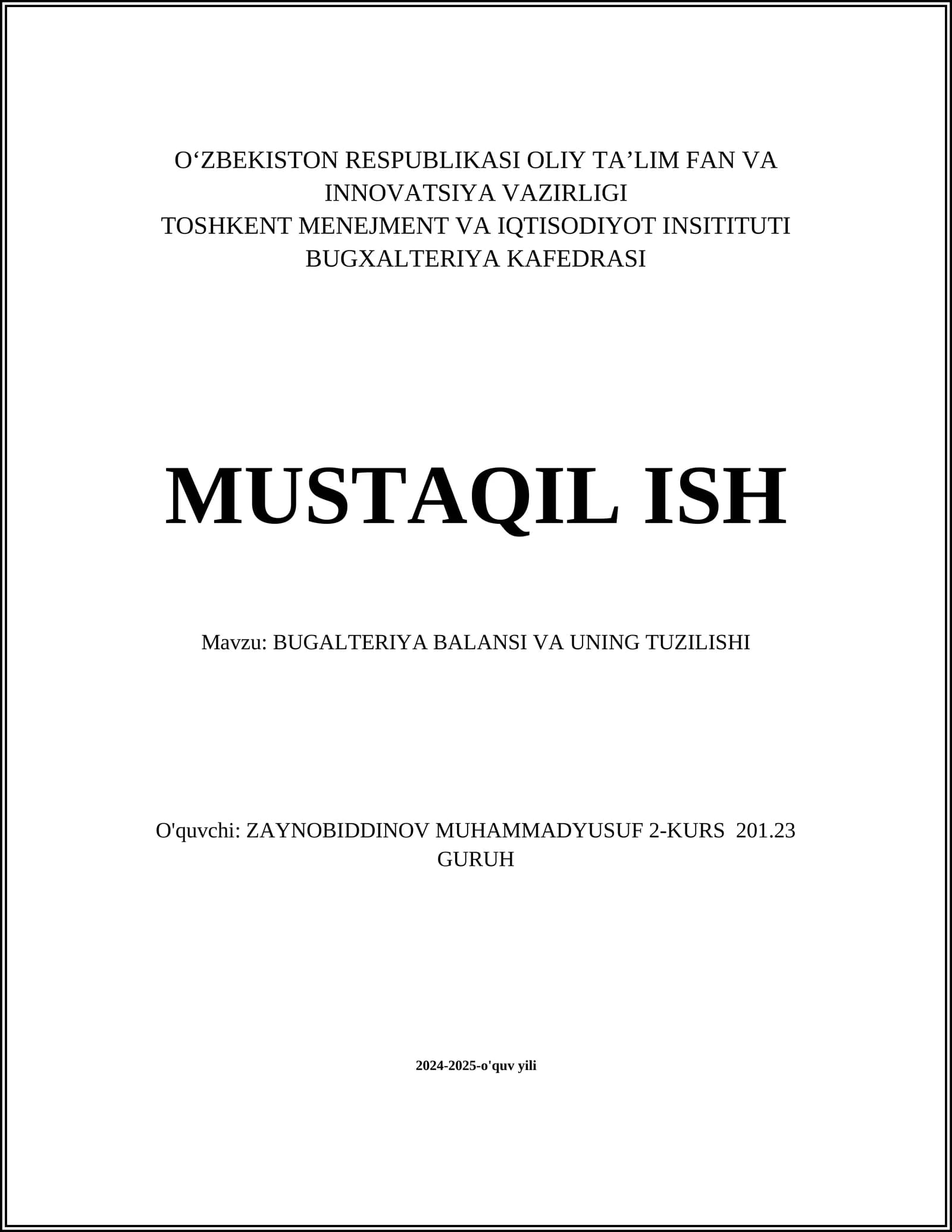 O‘ZBEKISTON RESPUBLIKASI OLIY TA’LIM FAN VA INNOVATSIYA VAZIRLIGI
TOSHKENT MENEJMENT VA IQTISODIYOT INSITITUTI
BUGXALTERIYA KAFEDRASI

MUSTAQIL ISH

Mavzu: BUGALTERIYA BALANSI VA UNING TUZILISHI

O'quvchi: ZAYNOBIDDINOV MUHAMMADYUSUF 2-KURS 201.23 GURUH

2024-2025-o'quv yili